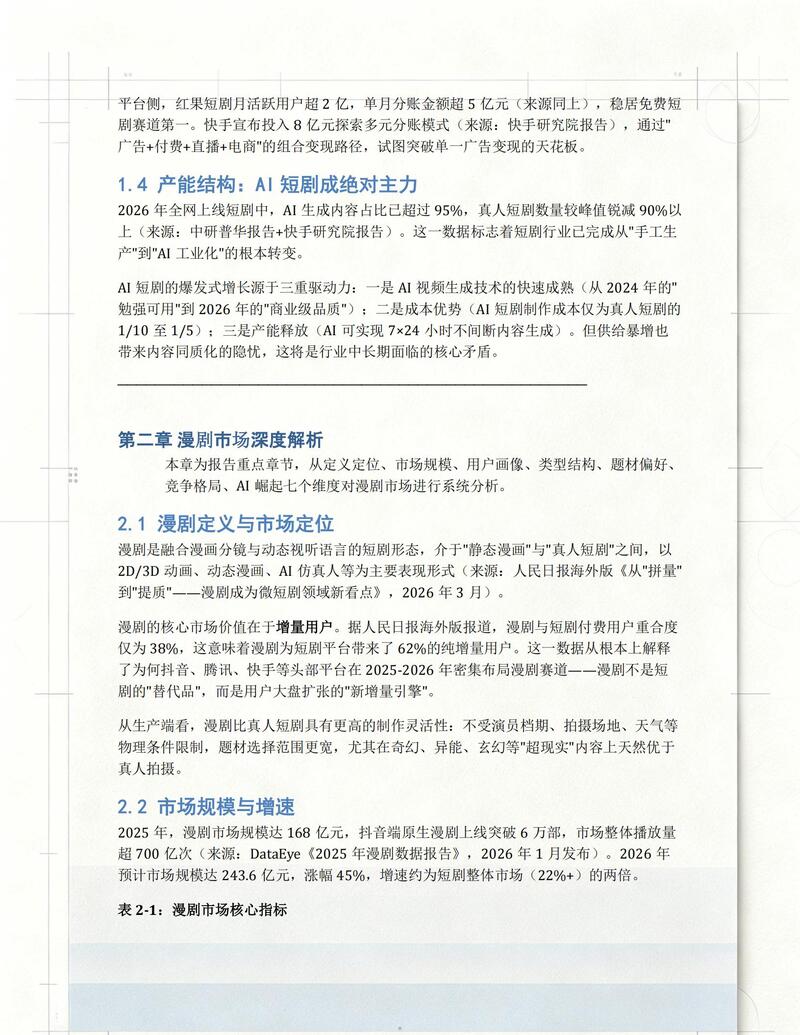 平台侧，红果短剧月活跃用户超 2 亿，单月分账金额超 5 亿元（来源同上），稳居免费短剧赛道第一。快手宣布投入 8 亿元探索多元分账模式（来源：快手研究院报告），通过"广告+付费+直播+电商"的组合变现路径，试图突破单一广告变现的天花板。

1.4 产能结构：AI 短剧成绝对主力

2026 年全网上线短剧中，AI 生成内容占比已超过 95%，真人短剧数量较峰值锐减 90%以上（来源：中研普华报告+快手研究院报告）。这一数据标志着短剧行业已完成从"手工生产"到"AI 工业化"的根本转变。

AI 短剧的爆发式增长源于三重驱动力：一是 AI 视频生成技术的快速成熟（从 2024 年的"勉强可用"到 2026 年的"商业级品质"）；二是成本优势（AI 短剧制作成本仅为真人短剧的 1/10 至 1/5）；三是产能释放（AI 可实现 7×24 小时不间断内容生成）。但供给暴增也带来内容同质化的隐忧，这将是行业中长期面临的核心矛盾。

第二章 漫剧市场深度解析

本章为报告重点章节，从定义定位、市场规模、用户画像、类型结构、题材偏好、竞争格局、AI 崛起七个维度对漫剧市场进行系统分析。

2.1 漫剧定义与市场定位

漫剧是融合漫画分镜与动态视听语言的短剧形态，介于"静态漫画"与"真人短剧"之间，以 2D/3D 动画、动态漫画、AI 仿真人等为主要表现形式（来源：人民日报海外版《从"拼量"到"提质"——漫剧成为微短剧领域新看点》，2026 年 3 月）。

漫剧的核心市场价值在于增量用户。据人民日报海外版报道，漫剧与短剧付费用户重合度仅为 38%，这意味着漫剧为短剧平台带来了 62%的纯增量用户。这一数据从根本上解释了为何抖音、腾讯、快手等头部平台在 2025-2026 年密集布局漫剧赛道——漫剧不是短剧的"替代品"，而是用户大盘扩张的"新增量引擎"。

从生产端看，漫剧比真人短剧具有更高的制作灵活性：不受演员档期、拍摄场地、天气等物理条件限制，题材选择范围更宽，尤其在奇幻、异能、玄幻等"超现实"内容上天然优于真人拍摄。

2.2 市场规模与增速

2025 年，漫剧市场规模达 168 亿元，抖音端原生漫剧上线突破 6 万部，市场整体播放量超 700 亿次（来源：DataEye《2025 年漫剧数据报告》，2026 年 1 月发布）。2026 年预计市场规模达 243.6 亿元，涨幅 45%，增速约为短剧整体市场（22%+）的两倍。

表 2-1：漫剧市场核心指标